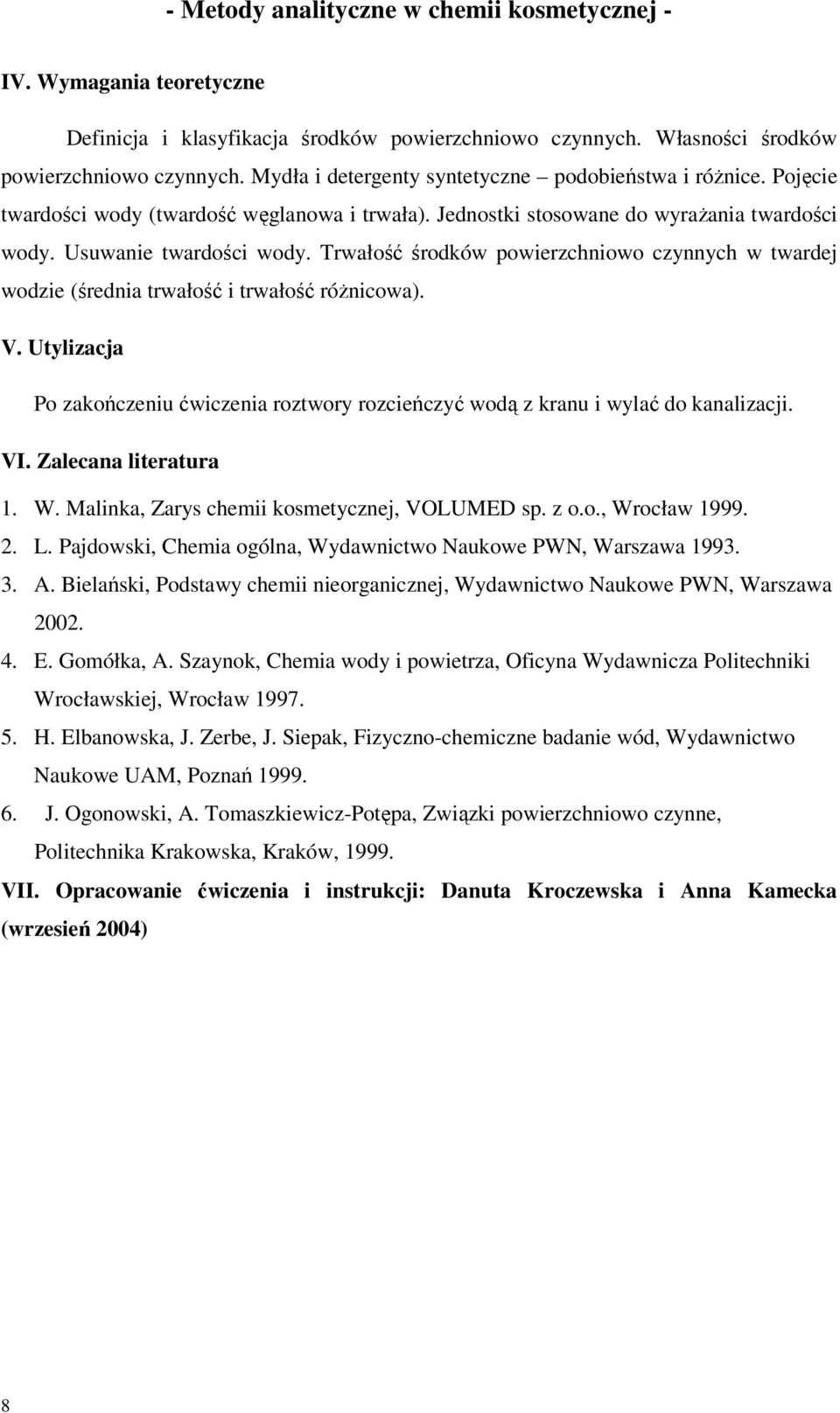 - Metody analityczne w chemii kosmetycznej -

IV. Wymagania teoretyczne

Definicja i klasyfikacja środków powierzchniowo czynnych. Własności środków powierzchniowo czynnych. Mydła i detergenty syntetyczne – podobieństwa i różnice. Pojęcie twardości wody (twardość węglanowa i trwała). Jednostki stosowane do wyrażania twardości wody. Usuwanie twardości wody. Trwałość środków powierzchniowo czynnych w twardej wodzie (średnia trwałość i trwałość różnicowa).

V. Utylizacja

Po zakończeniu ćwiczenia roztwory rozcieńczyć wodą z kranu i wylać do kanalizacji.

VI. Zalecana literatura

1. W. Malinka, Zarys chemii kosmetycznej, VOLUMED sp. z o.o., Wrocław 1999.
2. L. Pajdowski, Chemia ogólna, Wydawnictwo Naukowe PWN, Warszawa 1993.
3. A. Bielański, Podstawy chemii nieorganicznej, Wydawnictwo Naukowe PWN, Warszawa 2002.
4. E. Gomółka, A. Szaynok, Chemia wody i powietrza, Oficyna Wydawnicza Politechniki Wrocławskiej, Wrocław 1997.
5. H. Elbanowska, J. Zerbe, J. Siepak, Fizyczno-chemiczne badanie wód, Wydawnictwo Naukowe UAM, Poznań 1999.
6. J. Ogonowski, A. Tomaszkiewicz-Potępa, Związki powierzchniowo czynne, Politechnika Krakowska, Kraków, 1999.

VII. Opracowanie ćwiczenia i instrukcji: Danuta Kroczewska i Anna Kamecka (wrzesień 2004)

8